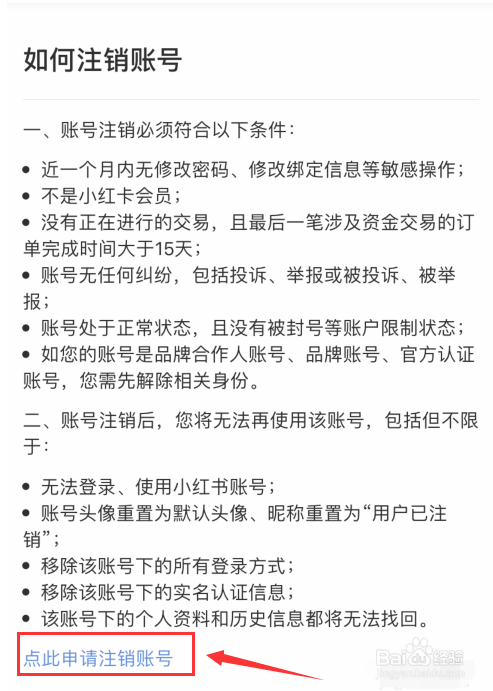 如何注销账号

一、账号注销必须符合以下条件：

• 近一个月内无修改密码、修改绑定信息等敏感操作；
• 不是小红卡会员；
• 没有正在进行的交易，且最后一笔涉及资金交易的订单完成时间大于15天；
• 账号无任何纠纷，包括投诉、举报或被投诉、被举报；
• 账号处于正常状态，且没有被封号等账户限制状态；
• 如您的账号是品牌合作人账号、品牌账号、官方认证账号，您需先解除相关身份。

二、账号注销后，您将无法再使用该账号，包括但不限于：

• 无法登录、使用小红书账号；
• 账号头像重置为默认头像、昵称重置为“用户已注销”；
• 移除该账号下的所有登录方式；
• 移除该账号下的实名认证信息；
• 该账号下的个人资料和历史信息都将无法找回。

点此申请注销账号

Baidu经验
jingyan.baidu.com